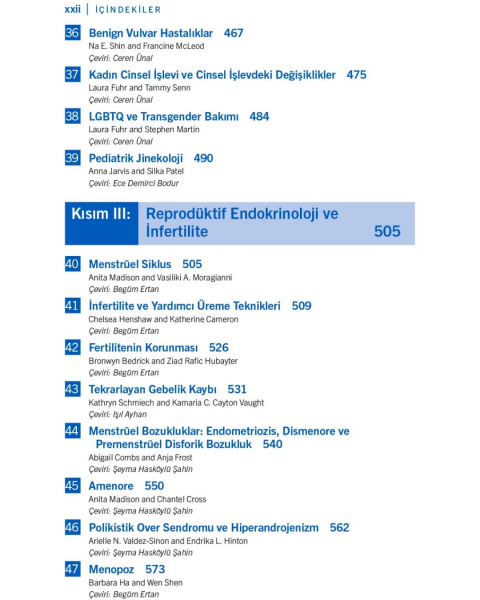 xxii | İÇİNDEKİLER

36 Benign Vulvar Hastalıklar 467
Na E. Shin and Francine McLeod
Çeviri: Ceren Ünal

37 Kadın Cinsel İşlevi ve Cinsel İşlevdeki Değişiklikler 475
Laura Fuhr and Tammy Senn
Çeviri: Ceren Ünal

38 LGBTQ ve Transgender Bakımı 484
Laura Fuhr and Stephen Martin
Çeviri: Ceren Ünal

39 Pediatrik Jinekoloji 490
Anna Jarvis and Silka Patel
Çeviri: Ece Demirci Bodur

Kısım III: Reprodüktif Endokrinoloji ve İnfertilite 505

40 Menstrüel Siklus 505
Anita Madison and Vasiliki A. Moragianni
Çeviri: Begüm Ertan

41 İnfertilite ve Yardımcı Üreme Teknikleri 509
Chelsea Henshaw and Katherine Cameron
Çeviri: Begüm Ertan

42 Fertilitenin Korunması 526
Bronwyn Bedrick and Ziad Rafic Hubayter
Çeviri: Begüm Ertan

43 Tekrarlayan Gebelik Kaybı 531
Kathryn Schmiech and Kamaria C. Cayton Vaught
Çeviri: Işıl Ayhan

44 Menstrüel Bozukluklar: Endometriozis, Dismenore ve Premenstrüel Disforik Bozukluk 540
Abigail Combs and Anja Frost
Çeviri: Şeyma Hasköylü Şahin

45 Amenore 550
Anita Madison and Chantel Cross
Çeviri: Şeyma Hasköylü Şahin

46 Polikistik Over Sendromu ve Hiperandrojenizm 562
Arielle N. Valdez-Sinon and Endrika L. Hinton
Çeviri: Şeyma Hasköylü Şahin

47 Menopoz 573
Barbara Ha and Wen Shen
Çeviri: Begüm Ertan